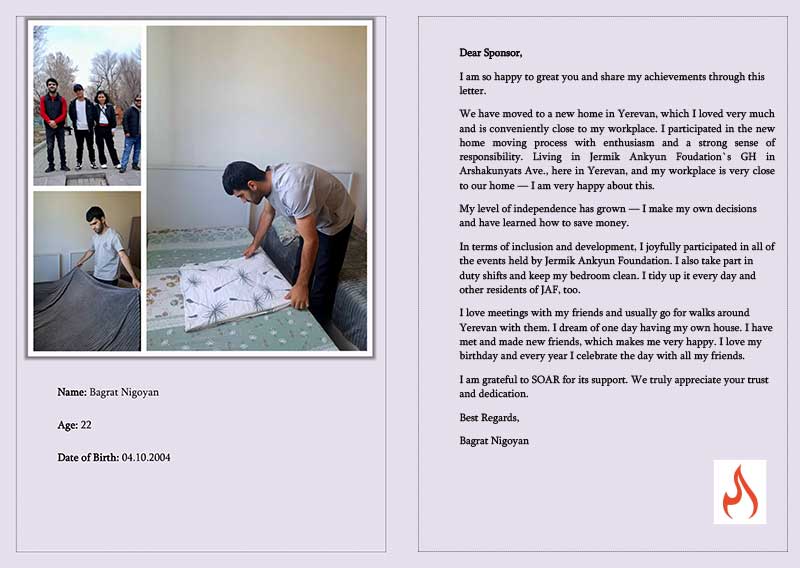 Name: Bagrat Nigoyan

Age: 22

Date of Birth: 04.10.2004

Dear Sponsor,

I am so happy to great you and share my achievements through this letter.

We have moved to a new home in Yerevan, which I loved very much and is conveniently close to my workplace. I participated in the new home moving process with enthusiasm and a strong sense of responsibility. Living in Jermik Ankyun Foudation's GH in Arshakunyats Ave., here in Yerevan, and my workplace is very close to our home — I am very happy about this.

My level of independence has grown — I make my own decisions and have learned how to save money.

In terms of inclusion and development, I joyfully participated in all of the events held by Jermik Ankyun Foundation. I also take part in duty shifts and keep my bedroom clean. I tidy up it every day and other residents of JAF, too.

I love meetings with my friends and usually go for walks around Yerevan with them. I dream of one day having my own house. I have met and made new friends, which makes me very happy. I love my birthday and every year I celebrate the day with all my friends.

I am grateful to SOAR for its support. We truly appreciate your trust and dedication.

Best Regards,

Bagrat Nigoyan